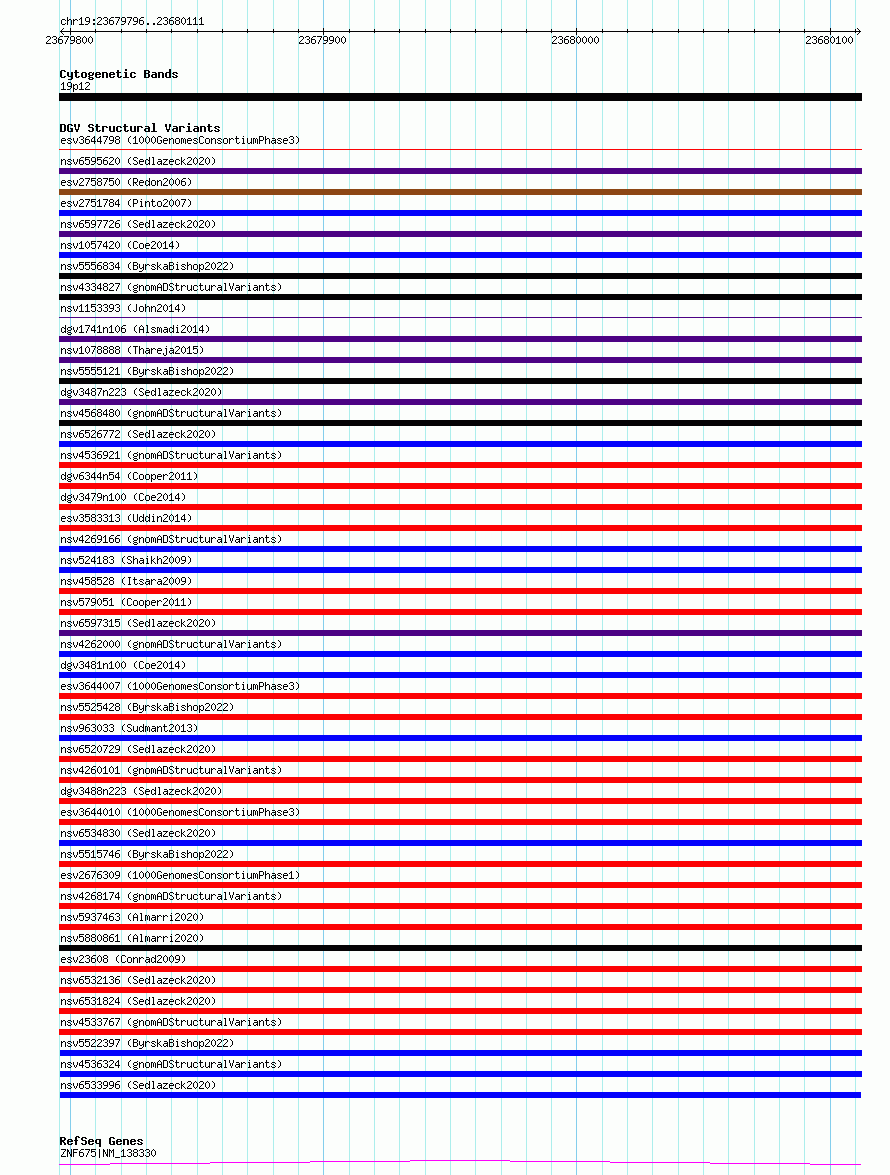 chr19:23679796..23680111

23679800

23679900

23680000

23680100

Cytogenetic Bands

19p12

DGV Structural Variants

esv3644798 (1000GenomesConsortiumPhase3)

nsv6595620 (Sedlazeck2020)

esv2758750 (Redon2006)

esv2751784 (Pinto2007)

nsv6597726 (Sedlazeck2020)

nsv1057420 (Coe2014)

nsv5556834 (ByrskaBishop2022)

nsv4334827 (gnomADStructuralVariants)

nsv1153393 (John2014)

dgv1741n106 (Alsmadi2014)

nsv1078888 (Thareja2015)

nsv5555121 (ByrskaBishop2022)

dgv3487n223 (Sedlazeck2020)

nsv4568480 (gnomADStructuralVariants)

nsv6526772 (Sedlazeck2020)

nsv4536921 (gnomADStructuralVariants)

dgv6344n54 (Cooper2011)

dgv3479n100 (Coe2014)

esv3583313 (Uddin2014)

nsv4269166 (gnomADStructuralVariants)

nsv524183 (Shaikh2009)

nsv458528 (Itsara2009)

nsv579051 (Cooper2011)

nsv6597315 (Sedlazeck2020)

nsv4262000 (gnomADStructuralVariants)

dgv3481n100 (Coe2014)

esv3644007 (1000GenomesConsortiumPhase3)

nsv5525428 (ByrskaBishop2022)

nsv963033 (Sudmant2013)

nsv6520729 (Sedlazeck2020)

nsv4260101 (gnomADStructuralVariants)

dgv3488n223 (Sedlazeck2020)

esv3644010 (1000GenomesConsortiumPhase3)

nsv6534830 (Sedlazeck2020)

nsv5515746 (ByrskaBishop2022)

esv2676309 (1000GenomesConsortiumPhase1)

nsv4268174 (gnomADStructuralVariants)

nsv5937463 (Almarri2020)

nsv5880861 (Almarri2020)

esv23608 (Conrad2009)

nsv6532136 (Sedlazeck2020)

nsv6531824 (Sedlazeck2020)

nsv4533767 (gnomADStructuralVariants)

nsv5522397 (ByrskaBishop2022)

nsv4536324 (gnomADStructuralVariants)

nsv6533996 (Sedlazeck2020)

RefSeq Genes

ZNF675|NM_138330